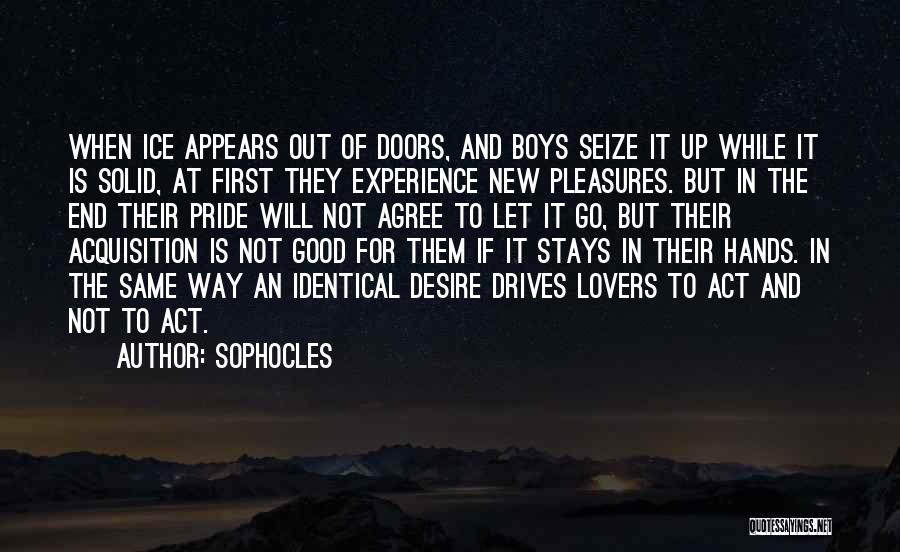 WHEN ICE APPEARS OUT OF DOORS, AND BOYS SEIZE IT UP WHILE IT IS SOLID, AT FIRST THEY EXPERIENCE NEW PLEASURES. BUT IN THE END THEIR PRIDE WILL NOT AGREE TO LET IT GO, BUT THEIR ACQUISITION IS NOT GOOD FOR THEM IF IT STAYS IN THEIR HANDS. IN THE SAME WAY AN IDENTICAL DESIRE DRIVES LOVERS TO ACT AND NOT TO ACT.

AUTHOR: SOPHOCLES

QUOTESSAYINGS.NET